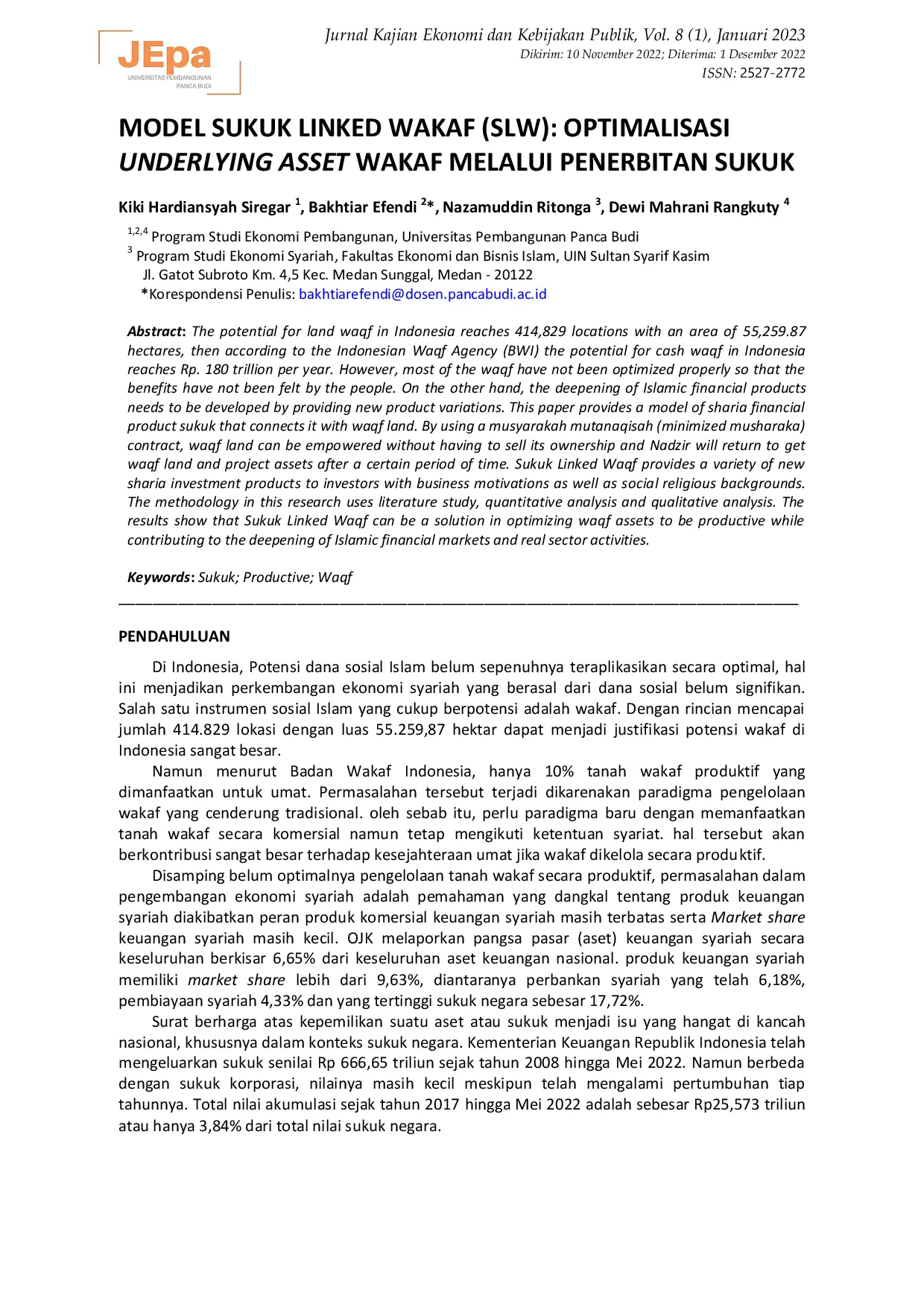 JEpa
UNIVERSITAS PEMBANGUNAN
PANCA BUDI

Jurnal Kajian Ekonomi dan Kebijakan Publik, Vol. 8 (1), Januari 2023
Dikirim: 10 November 2022; Diterima: 1 Desember 2022
ISSN: 2527-2772

MODEL SUKUK LINKED WAKAF (SLW): OPTIMALISASI UNDERLYING ASSET WAKAF MELALUI PENERBITAN SUKUK

Kiki Hardiansyah Siregar $^{1}$, Bakhtiar Efendi $^{2}$*, Nazamuddin Ritonga $^{3}$, Dewi Mahrani Rangkuty $^{4}$

$^{1,2,4}$ Program Studi Ekonomi Pembangunan, Universitas Pembangunan Panca Budi
$^{3}$ Program Studi Ekonomi Syariah, Fakultas Ekonomi dan Bisnis Islam, UIN Sultan Syarif Kasim
Jl. Gatot Subroto Km. 4,5 Kec. Medan Sunggal, Medan - 20122
*Korespondensi Penulis: bakhtiarefendi@dosen.pancabudi.ac.id

Abstract: The potential for land waqf in Indonesia reaches 414,829 locations with an area of 55,259.87 hectares, then according to the Indonesian Waqf Agency (BWI) the potential for cash waqf in Indonesia reaches Rp. 180 trillion per year. However, most of the waqf have not been optimized properly so that the benefits have not been felt by the people. On the other hand, the deepening of Islamic financial products needs to be developed by providing new product variations. This paper provides a model of sharia financial product sukuk that connects it with waqf land. By using a musyarakah mutanaqisah (minimized musharaka) contract, waqf land can be empowered without having to sell its ownership and Nadzir will return to get waqf land and project assets after a certain period of time. Sukuk Linked Waqf provides a variety of new sharia investment products to investors with business motivations as well as social religious backgrounds. The methodology in this research uses literature study, quantitative analysis and qualitative analysis. The results show that Sukuk Linked Waqf can be a solution in optimizing waqf assets to be productive while contributing to the deepening of Islamic financial markets and real sector activities.

Keywords: Sukuk; Productive; Waqf

PENDAHULUAN

Di Indonesia, Potensi dana sosial Islam belum sepenuhnya teraplikasikan secara optimal, hal ini menjadikan perkembangan ekonomi syariah yang berasal dari dana sosial belum signifikan. Salah satu instrumen sosial Islam yang cukup berpotensi adalah wakaf. Dengan rincian mencapai jumlah 414.829 lokasi dengan luas 55.259,87 hektar dapat menjadi justifikasi potensi wakaf di Indonesia sangat besar.

Namun menurut Badan Wakaf Indonesia, hanya 10% tanah wakaf produktif yang dimanfaatkan untuk umat. Permasalahan tersebut terjadi dikarenakan paradigma pengelolaan wakaf yang cenderung tradisional. oleh sebab itu, perlu paradigma baru dengan memanfaatkan tanah wakaf secara komersial namun tetap mengikuti ketentuan syariat. hal tersebut akan berkontribusi sangat besar terhadap kesejahteraan umat jika wakaf dikelola secara produktif.

Disamping belum optimalnya pengelolaan tanah wakaf secara produktif, permasalahan dalam pengembangan ekonomi syariah adalah pemahaman yang dangkal tentang produk keuangan syariah diakibatkan peran produk komersial keuangan syariah masih terbatas serta Market share keuangan syariah masih kecil. OJK melaporkan pangsa pasar (aset) keuangan syariah secara keseluruhan berkisar 6,65% dari keseluruhan aset keuangan nasional. produk keuangan syariah memiliki market share lebih dari 9,63%, diantaranya perbankan syariah yang telah 6,18%, pembiayaan syariah 4,33% dan yang tertinggi sukuk negara sebesar 17,72%.

Surat berharga atas kepemilikan suatu aset atau sukuk menjadi isu yang hangat di kancah nasional, khususnya dalam konteks sukuk negara. Kementerian Keuangan Republik Indonesia telah mengeluarkan sukuk senilai Rp 666,65 triliun sejak tahun 2008 hingga Mei 2022. Namun berbeda dengan sukuk korporasi, nilainya masih kecil meskipun telah mengalami pertumbuhan tiap tahunnya. Total nilai akumulasi sejak tahun 2017 hingga Mei 2022 adalah sebesar Rp25,573 triliun atau hanya 3,84% dari total nilai sukuk negara.